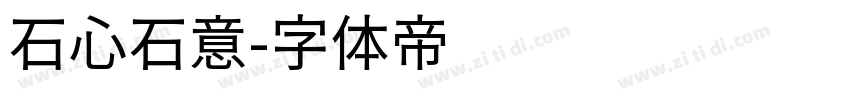 石心石意-字体帝

www.zi ti di.com www.zi ti di.com www.zi ti di.com www.zi ti di.com